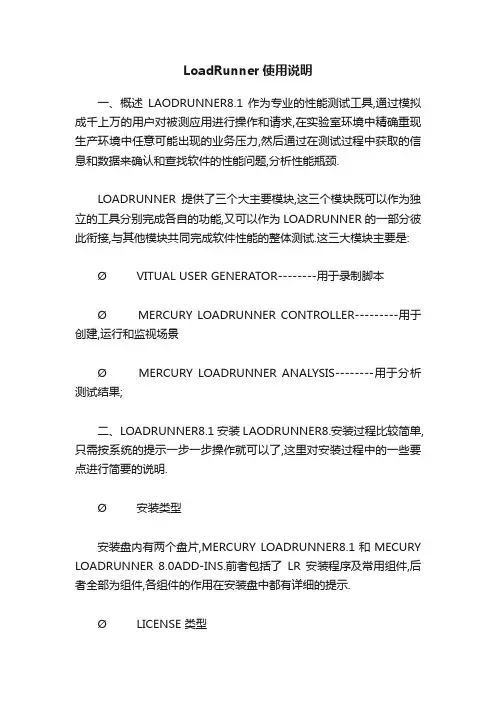 LoadRunner 使用说明

一、概述 LAODRUNNER8.1 作为专业的性能测试工具,通过模拟成千上万的用户对被测应用进行操作和请求,在实验室环境中精确重现生产环境中任意可能出现的业务压力,然后通过在测试过程中获取的信息和数据来确认和查找软件的性能问题,分析性能瓶颈.

LOADRUNNER 提供了三个大主要模块,这三个模块既可以作为独立的工具分别完成各自的功能,又可以作为 LOADRUNNER 的一部分彼此衔接,与其他模块共同完成软件性能的整体测试.这三大模块主要是:

Ø VITUAL USER GENERATOR--------用于录制脚本

Ø MERCURY LOADRUNNER CONTROLLER---------用于创建,运行和监视场景

Ø MERCURY LOADRUNNER ANALYSIS--------用于分析测试结果;

二、LOADRUNNER8.1 安装 LAODRUNNER8.安装过程比较简单,只需按系统的提示一步一步操作就可以了,这里对安装过程中的一些要点进行简要的说明.

Ø 安装类型

安装盘内有两个盘片,MERCURY LOADRUNNER8.1 和 MECURY LOADRUNNER 8.0ADD-INS.前者包括了 LR 安装程序及常用组件,后者全部为组件,各组件的作用在安装盘中都有详细的提示.

Ø LICENSE 类型